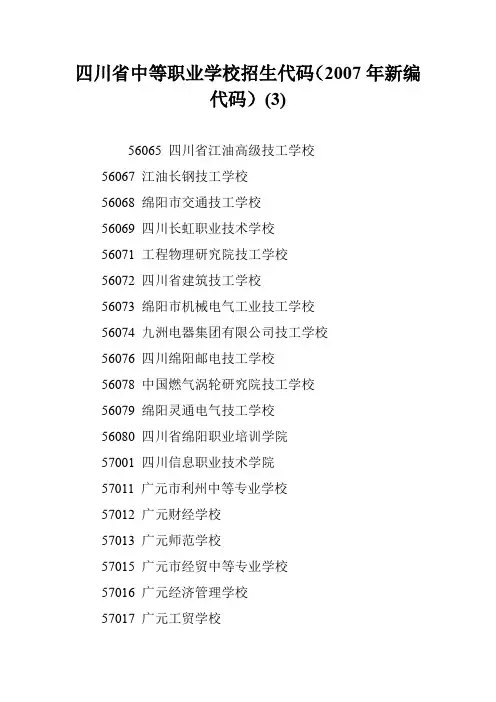 四川省中等职业学校招生代码（2007 年新编代码）(3)

56065 四川省江油高级技工学校

56067 江油长钢技工学校

56068 绵阳市交通技工学校

56069 四川长虹职业技术学校

56071 工程物理研究院技工学校

56072 四川省建筑技工学校

56073 绵阳市机械电气工业技工学校

56074 九洲电器集团有限公司技工学校

56076 四川绵阳邮电技工学校

56078 中国燃气涡轮研究院技工学校

56079 绵阳灵通电气技工学校

56080 四川省绵阳职业培训学院

57001 四川信息职业技术学院

57011 广元市利州中等专业学校

57012 广元财经学校

57013 广元师范学校

57015 广元市经贸中等专业学校

57016 广元经济管理学校

57017 广元工贸学校